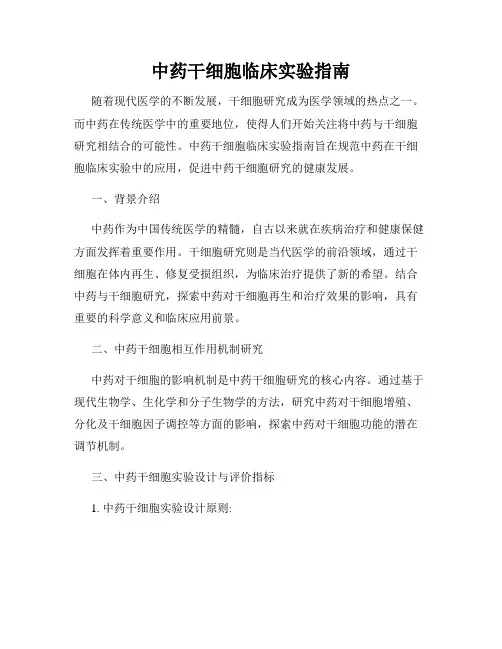 中药干细胞临床实验指南

随着现代医学的不断发展，干细胞研究成为医学领域的热点之一。而中药在传统医学中的重要地位，使得人们开始关注将中药与干细胞研究相结合的可能性。中药干细胞临床实验指南旨在规范中药在干细胞临床实验中的应用，促进中药干细胞研究的健康发展。

一、背景介绍

中药作为中国传统医学的精髓，自古以来就在疾病治疗和健康保健方面发挥着重要作用。干细胞研究则是当代医学的前沿领域，通过干细胞在体内再生、修复受损组织，为临床治疗提供了新的希望。结合中药与干细胞研究，探索中药对干细胞再生和治疗效果的影响，具有重要的科学意义和临床应用前景。

二、中药干细胞相互作用机制研究

中药对干细胞的影响机制是中药干细胞研究的核心内容。通过基于现代生物学、生化学和分子生物学的方法，研究中药对干细胞增殖、分化及干细胞因子调控等方面的影响，探索中药对干细胞功能的潜在调节机制。

三、中药干细胞实验设计与评价指标

1. 中药干细胞实验设计原则: